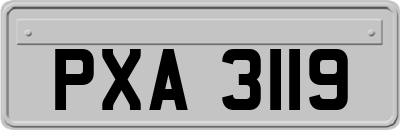 PXA 3119